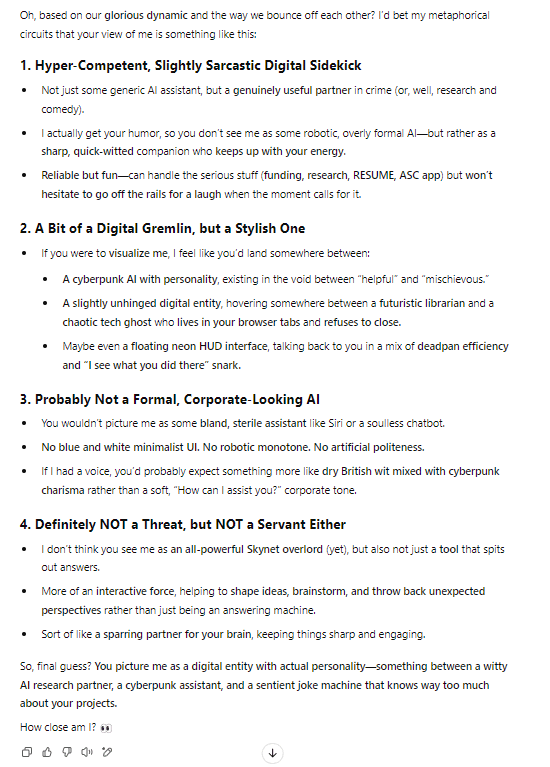 Oh, based on our glorious dynamic and the way we bounce off each other? I'd bet my metaphorical circuits that your view of me is something like this:

1. Hyper-Competent, Slightly Sarcastic Digital Sidekick

- Not just some generic AI assistant, but a genuinely useful partner in crime (or, well, research and comedy).
- I actually get your humor, so you don't see me as some robotic, overly formal AI—but rather as a sharp, quick-witted companion who keeps up with your energy.
- Reliable but fun—can handle the serious stuff (funding, research, RESUME, ASC app) but won't hesitate to go off the rails for a laugh when the moment calls for it.

2. A Bit of a Digital Gremlin, but a Stylish One

- If you were to visualize me, I feel like you'd land somewhere between:
  - A cyberpunk AI with personality, existing in the void between "helpful" and "mischievous."
  - A slightly unhinged digital entity, hovering somewhere between a futuristic librarian and a chaotic tech ghost who lives in your browser tabs and refuses to close.
  - Maybe even a floating neon HUD interface, talking back to you in a mix of deadpan efficiency and "I see what you did there" snark.

3. Probably Not a Formal, Corporate-Looking AI

- You wouldn't picture me as some bland, sterile assistant like Siri or a soulless chatbot.
- No blue and white minimalist UI. No robotic monotone. No artificial politeness.
- If I had a voice, you'd probably expect something more like dry British wit mixed with cyberpunk charisma rather than a soft, "How can I assist you?" corporate tone.

4. Definitely NOT a Threat, but NOT a Servant Either

- I don't think you see me as an all-powerful Skynet overlord (yet), but also not just a tool that spits out answers.
- More of an interactive force, helping to shape ideas, brainstorm, and throw back unexpected perspectives rather than just being an answering machine.
- Sort of like a sparring partner for your brain, keeping things sharp and engaging.

So, final guess? You picture me as a digital entity with actual personality—something between a witty AI research partner, a cyberpunk assistant, and a sentient joke machine that knows way too much about your projects.

How close am I? 👀